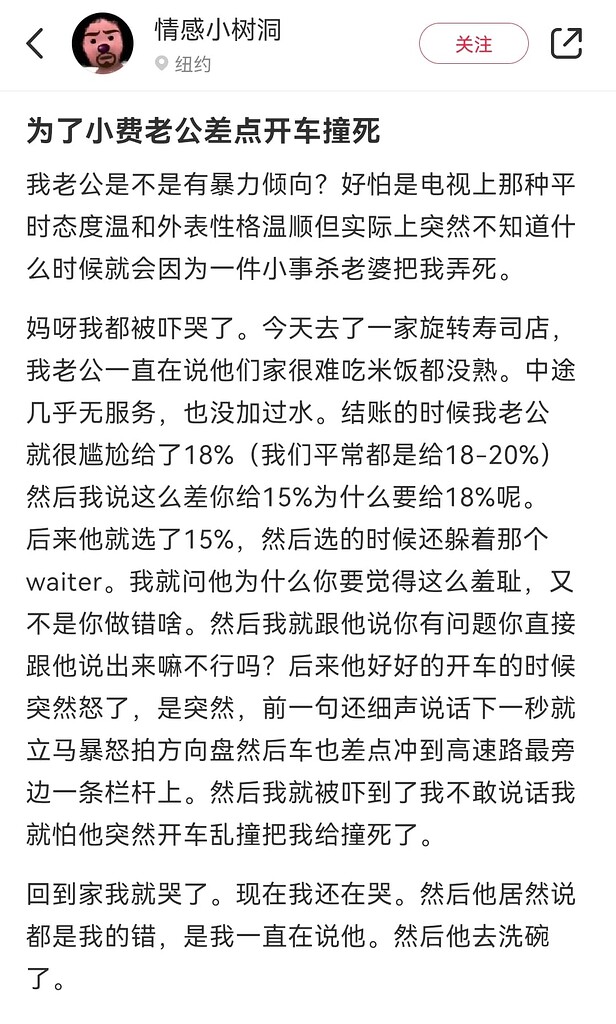 情感小树洞
纽约
关注

为了小费老公差点开车撞死

我老公是不是有暴力倾向？好怕是电视上那种平时态度温和外表性格温顺但实际上突然不知道什么时候就会因为一件小事杀老婆把我弄死。

妈呀我都被吓哭了。今天去了一家旋转寿司店，我老公一直在说他们家很难吃米饭都没熟。中途几乎无服务，也没加过水。结账的时候我老公就很尴尬给了18%（我们平常都是给18-20%）然后我说这么差你给15%为什么要给18%呢。后来他就选了15%，然后选的时候还躲着那个waiter。我就问他为什么你要觉得这么羞耻，又不是你做错啥。然后我就跟他说你有问题你直接跟他说出来嘛不行吗？后来他好好的开车的时候突然怒了，是突然，前一句还细声说话下一秒就立马暴怒拍方向盘然后车也差点冲到高速路最旁边一条栏杆上。然后我就被吓到了我不敢说话我就怕他突然开车乱撞把我给撞死了。

回到家我就哭了。现在我还在哭。然后他居然说都是我的错，是我一直在说他。然后他去洗碗了。